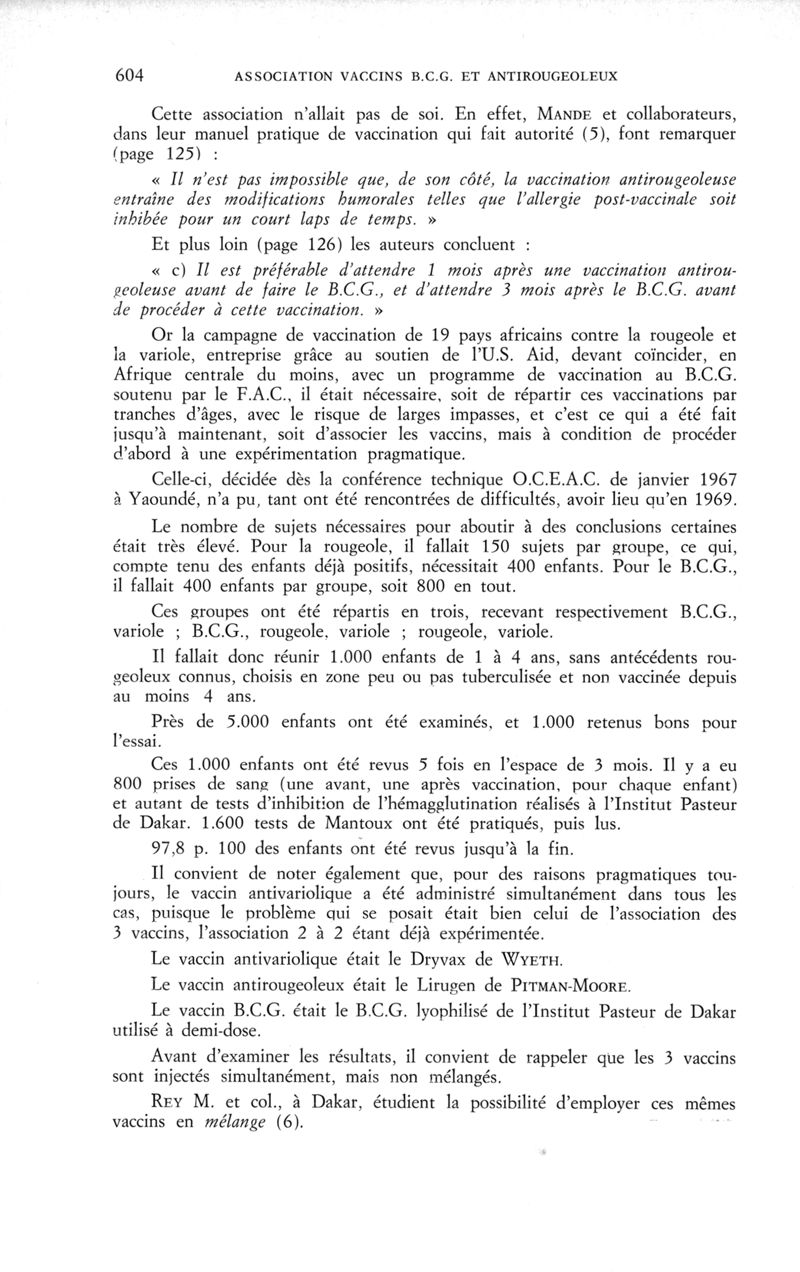 604 ASSOCIATION VACCINS B.C.G. ET ANTIROUGEOLEUX

Cette association n'allait pas de soi. En effet, MANDE et collaborateurs, dans leur manuel pratique de vaccination qui fait autorité (5), font remarquer (page 125) :

« Il n'est pas impossible que, de son côté, la vaccination antirougeoleuse entraîne des modifications humorales telles que l'allergie post-vaccinale soit inhibée pour un court laps de temps. »

Et plus loin (page 126) les auteurs concluent :

« c) Il est préférable d'attendre 1 mois après une vaccination antirougeoleuse avant de faire le B.C.G., et d'attendre 3 mois après le B.C.G. avant de procéder à cette vaccination. »

Or la campagne de vaccination de 19 pays africains contre la rougeole et la variole, entreprise grâce au soutien de l'U.S. Aid, devant coïncider, en Afrique centrale du moins, avec un programme de vaccination au B.C.G. soutenu par le F.A.C., il était nécessaire, soit de répartir ces vaccinations par tranches d'âges, avec le risque de larges impasses, et c'est ce qui a été fait jusqu'à maintenant, soit d'associer les vaccins, mais à condition de procéder d'abord à une expérimentation pragmatique.

Celle-ci, décidée dès la conférence technique O.C.E.A.C. de janvier 1967 à Yaoundé, n'a pu, tant ont été rencontrées de difficultés, avoir lieu qu'en 1969.

Le nombre de sujets nécessaires pour aboutir à des conclusions certaines était très élevé. Pour la rougeole, il fallait 150 sujets par groupe, ce qui, compte tenu des enfants déjà positifs, nécessitait 400 enfants. Pour le B.C.G., il fallait 400 enfants par groupe, soit 800 en tout.

Ces groupes ont été répartis en trois, recevant respectivement B.C.G., variole ; B.C.G., rougeole, variole ; rougeole, variole.

Il fallait donc réunir 1.000 enfants de 1 à 4 ans, sans antécédents rougeoleux connus, choisis en zone peu ou pas tuberculisée et non vaccinée depuis au moins 4 ans.

Près de 5.000 enfants ont été examinés, et 1.000 retenus bons pour l'essai.

Ces 1.000 enfants ont été revus 5 fois en l'espace de 3 mois. Il y a eu 800 prises de sang (une avant, une après vaccination, pour chaque enfant) et autant de tests d'inhibition de l'hémagglutination réalisés à l'Institut Pasteur de Dakar. 1.600 tests de Mantoux ont été pratiqués, puis lus.

97,8 p. 100 des enfants ont été revus jusqu'à la fin.

Il convient de noter également que, pour des raisons pragmatiques toujours, le vaccin antivariolique a été administré simultanément dans tous les cas, puisque le problème qui se posait était bien celui de l'association des 3 vaccins, l'association 2 à 2 étant déjà expérimentée.

Le vaccin antivariolique était le Dryvax de WYETH.

Le vaccin antirougeoleux était le Lirugen de PITMAN-MOORE.

Le vaccin B.C.G. était le B.C.G. lyophilisé de l'Institut Pasteur de Dakar utilisé à demi-dose.

Avant d'examiner les résultats, il convient de rappeler que les 3 vaccins sont injectés simultanément, mais non mélangés.

REY M. et col., à Dakar, étudient la possibilité d'employer ces mêmes vaccins en mélange (6).